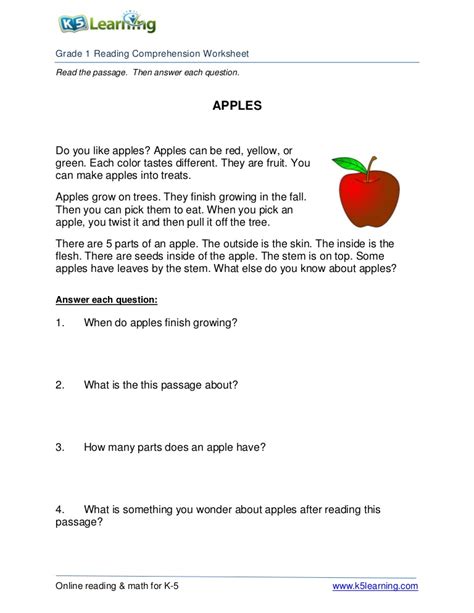 K5 Learning

Grade 1 Reading Comprehension Worksheet

Read the passage. Then answer each question.

APPLES

Do you like apples? Apples can be red, yellow, or green. Each color tastes different. They are fruit. You can make apples into treats.

Apples grow on trees. They finish growing in the fall. Then you can pick them to eat. When you pick an apple, you twist it and then pull it off the tree.

There are 5 parts of an apple. The outside is the skin. The inside is the flesh. There are seeds inside of the apple. The stem is on top. Some apples have leaves by the stem. What else do you know about apples?

Answer each question:

1. When do apples finish growing?

2. What is the this passage about?

3. How many parts does an apple have?

4. What is something you wonder about apples after reading this passage?

Online reading & math for K-5

www.k5learning.com